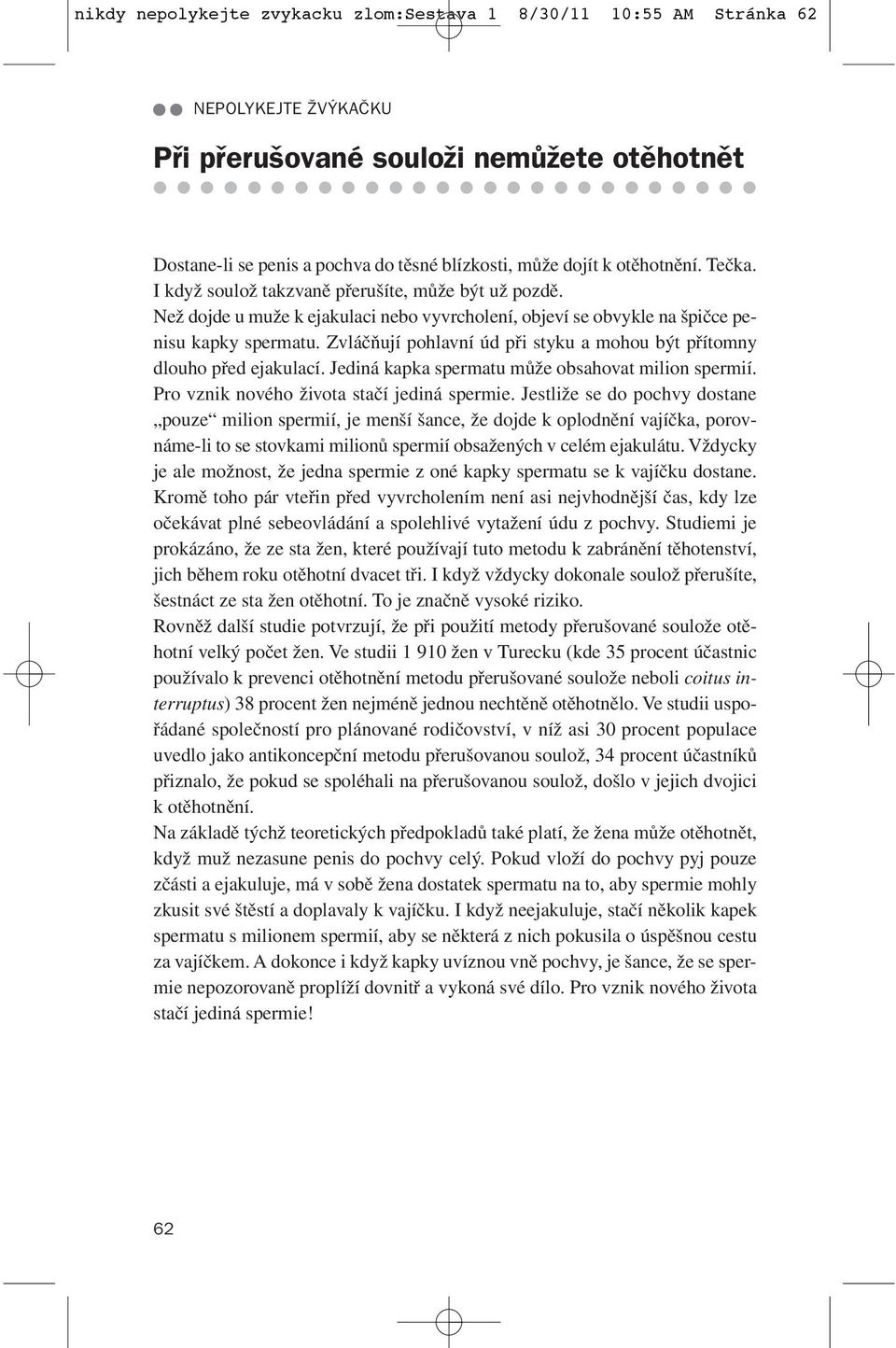 nikdy nepolykejte zvykacku zlom:Sestava 1 8/30/11 10:55 AM Stránka 62

NEPOLYKEJTE ŽVÝKAČKU

Při přerušované souloži nemůžete otěhotnět

Dostane-li se penis a pochva do těsné blízkosti, může dojít k otěhotnění. Tečka. I když soulož takzvaně přerušíte, může být už pozdě.
Než dojde u muže k ejakulaci nebo vyvrcholení, objeví se obvykle na špičce penisu kapky spermatu. Zvláčňují pohlavní úd při styku a mohou být přítomny dlouho před ejakulací. Jediná kapka spermatu může obsahovat milion spermií. Pro vznik nového života stačí jediná spermie. Jestliže se do pochvy dostane „pouze“ milion spermií, je menší šance, že dojde k oplodnění vajíčka, porovnáme-li to se stovkami milionů spermií obsažených v celém ejakulátu. Vždycky je ale možnost, že jedna spermie z oné kapky spermatu se k vajíčku dostane. Kromě toho pár vteřin před vyvrcholením není asi nejvhodnější čas, kdy lze očekávat plné sebeovládání a spolehlivé vytažení údu z pochvy. Studiemi je prokázáno, že ze sta žen, které používají tuto metodu k zabránění těhotenství, jich během roku otěhotní dvacet tři. I když vždycky dokonale soulož přerušíte, šestnáct ze sta žen otěhotní. To je značně vysoké riziko.
Rovněž další studie potvrzují, že při použití metody přerušované soulože otěhotní velký počet žen. Ve studii 1 910 žen v Turecku (kde 35 procent účastnic používalo k prevenci otěhotnění metodu přerušované soulože neboli coitus interruptus) 38 procent žen nejméně jednou nechtěně otěhotnělo. Ve studii uspořádané společností pro plánované rodičovství, v níž asi 30 procent populace uvedlo jako antikoncepční metodu přerušovanou soulož, 34 procent účastníků přiznalo, že pokud se spoléhali na přerušovanou soulož, došlo v jejich dvojici k otěhotnění.
Na základě týchž teoretických předpokladů také platí, že žena může otěhotnět, když muž nezasune penis do pochvy celý. Pokud vloží do pochvy pyj pouze zčásti a ejakuluje, má v sobě žena dostatek spermatu na to, aby spermie mohly zkusit své štěstí a doplavaly k vajíčku. I když neejakuluje, stačí několik kapek spermatu s milionem spermií, aby se některá z nich pokusila o úspěšnou cestu za vajíčkem. A dokonce i když kapky uvíznou vně pochvy, je šance, že se spermie nepozorovaně proplíží dovnitř a vykoná své dílo. Pro vznik nového života stačí jediná spermie!

62